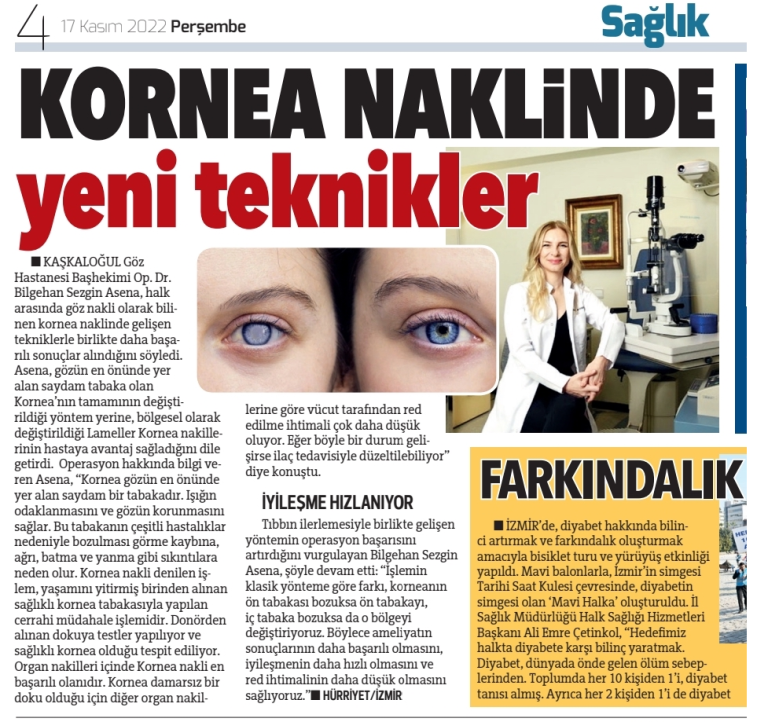 4 17 Kasım 2022 Perşembe

Sağlık

KORNEA NAKLİNDE yeni teknikler

■ KAŞKALOĞUL Göz Hastanesi Başhekimi Op. Dr. Bilgehan Sezgin Asena, halk arasında göz nakli olarak bilinen kornea naklinde gelişen tekniklerle birlikte daha başarılı sonuçlar alındığını söyledi. Asena, gözün en önünde yer alan saydam tabaka olan Kornea'nın tamamının değiştirildiği yöntem yerine, bölgesel olarak değiştirildiği Lameller Kornea nakillerinin hastaya avantaj sağladığını dile getirdi. Operasyon hakkında bilgi veren Asena, "Kornea gözün en önünde yer alan saydam bir tabakadır. Işığın odaklanmasını ve gözün korunmasını sağlar. Bu tabakanın çeşitli hastalıklar nedeniyle bozulması görme kaybına, ağrı, batma ve yanma gibi sıkıntılara neden olur. Kornea nakli denilen işlem, yaşamını yitirmiş birinden alınan sağlıklı kornea tabakasıyla yapılan cerrahi müdahale işlemidir. Donörden alınan dokuya testler yapılıyor ve sağlıklı kornea olduğu tespit ediliyor. Organ nakilleri içinde Kornea nakli en başarılı olanıdır. Kornea damarsız bir doku olduğu için diğer organ nakillerine göre vücut tarafından red edilme ihtimali çok daha düşük oluyor. Eğer böyle bir durum gelişirse ilaç tedavisiyle düzeltilebiliyor" diye konuştu.

İYİLEŞME HIZLANIYOR

Tıbbın ilerlemesiyle birlikte gelişen yöntemin operasyon başarısını artırdığını vurgulayan Bilgehan Sezgin Asena, şöyle devam etti: "İşlemin klasik yönteme göre farkı, korneanın ön tabakası bozuksa ön tabakayı, iç tabaka bozuksa da o bölgeyi değiştiriyoruz. Böylece ameliyatın sonuçlarının daha başarılı olmasını, iyileşmenin daha hızlı olmasını ve red ihtimalinin daha düşük olmasını sağlıyoruz." ■ HÜRRİYET/İZMİR

FARKINDALIK

■ İZMİR'de, diyabet hakkında bilinci artırmak ve farkındalık oluşturmak amacıyla bisiklet turu ve yürüyüş etkinliği yapıldı. Mavi balonlarla, İzmir'in simgesi Tarihi Saat Kulesi çevresinde, diyabetin simgesi olan 'Mavi Halka' oluşturuldu. İl Sağlık Müdürlüğü Halk Sağlığı Hizmetleri Başkanı Ali Emre Çetinkol, "Hedefimiz halkta diyabete karşı bilinç yaratmak. Diyabet, dünyada önde gelen ölüm sebeplerinden. Toplumda her 10 kişiden 1'i, diyabet tanısı almış. Ayrıca her 2 kişiden 1'i de diyabet